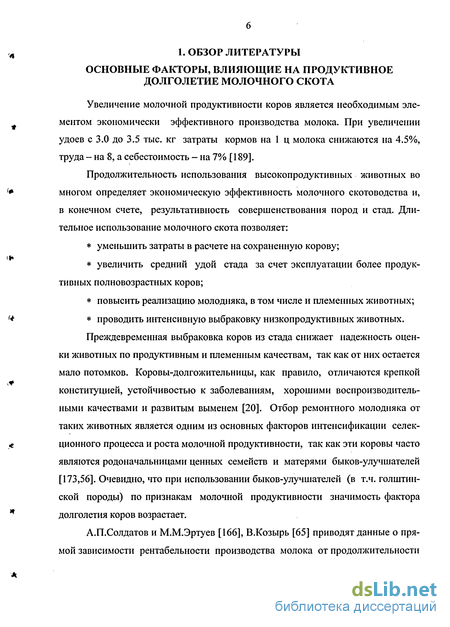 6

1. ОБЗОР ЛИТЕРАТУРЫ

ОСНОВНЫЕ ФАКТОРЫ, ВЛИЯЮЩИЕ НА ПРОДУКТИВНОЕ ДОЛГОЛЕТИЕ МОЛОЧНОГО СКОТА

Увеличение молочной продуктивности коров является необходимым элементом экономически эффективного производства молока. При увеличении удоев с 3.0 до 3.5 тыс. кг затраты кормов на 1 ц молока снижаются на 4.5%, труда – на 8, а себестоимость – на 7% [189].

Продолжительность использования высокопродуктивных животных во многом определяет экономическую эффективность молочного скотоводства и, в конечном счете, результативность совершенствования пород и стад. Длительное использование молочного скота позволяет:

* уменьшить затраты в расчете на сохраненную корову;

* увеличить средний удой стада за счет эксплуатации более продуктивных полновозрастных коров;

* повысить реализацию молодняка, в том числе и племенных животных;

* проводить интенсивную выбраковку низкопродуктивных животных.

Преждевременная выбраковка коров из стада снижает надежность оценки животных по продуктивным и племенным качествам, так как от них остается мало потомков. Коровы-долгожительницы, как правило, отличаются крепкой конституцией, устойчивостью к заболеваниям, хорошими воспроизводительными качествами и развитым выменем [20]. Отбор ремонтного молодняка от таких животных является одним из основных факторов интенсификации селекционного процесса и роста молочной продуктивности, так как эти коровы часто являются родоначальницами ценных семейств и матерями быков-улучшателей [173,56]. Очевидно, что при использовании быков-улучшателей (в т.ч. голштинской породы) по признакам молочной продуктивности значимость фактора долголетия коров возрастает.

А.П.Солдатов и М.М.Эртуев [166], В.Козырь [65] приводят данные о прямой зависимости рентабельности производства молока от продолжительности

dsLib.net
библиотека диссертаций